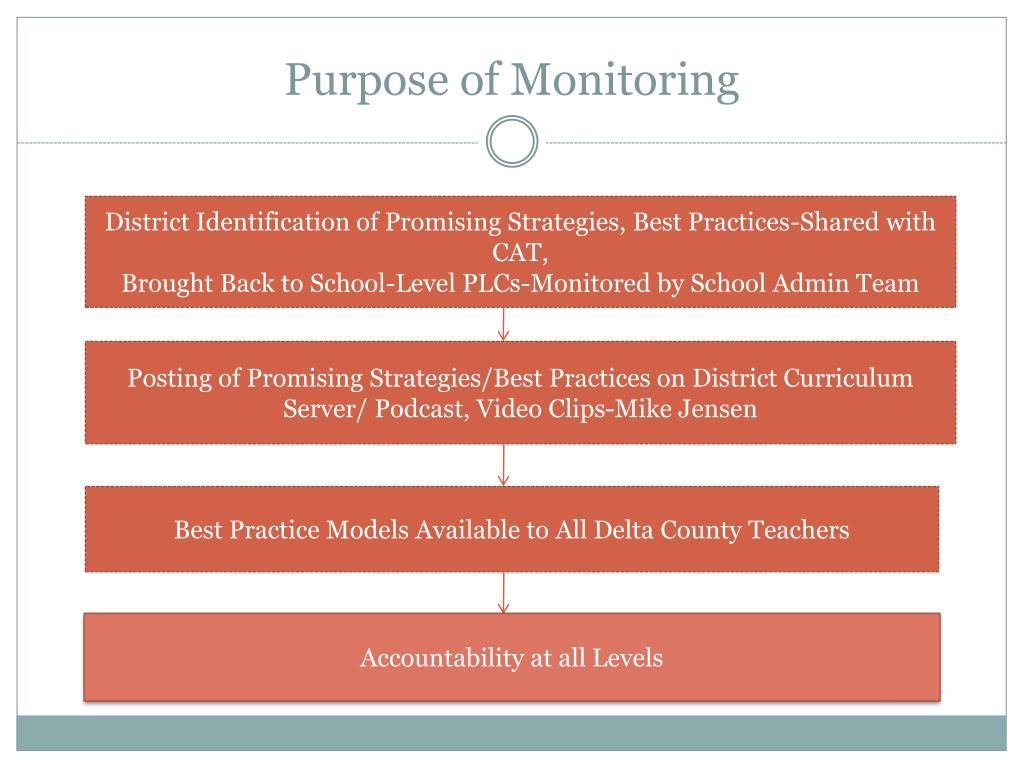 Purpose of Monitoring

District Identification of Promising Strategies, Best Practices-Shared with CAT,
Brought Back to School-Level PLCs-Monitored by School Admin Team

Posting of Promising Strategies/Best Practices on District Curriculum Server/ Podcast, Video Clips-Mike Jensen

Best Practice Models Available to All Delta County Teachers

Accountability at all Levels